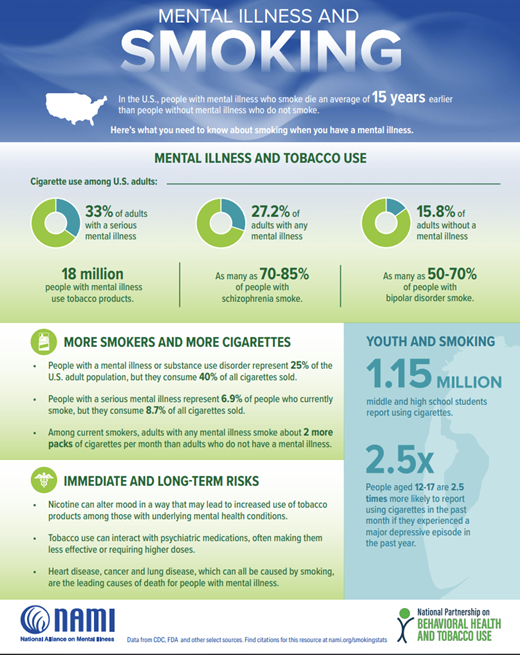 MENTAL ILLNESS AND SMOKING

In the U.S., people with mental illness who smoke die an average of 15 years earlier than people without mental illness who do not smoke.

Here's what you need to know about smoking when you have a mental illness.

MENTAL ILLNESS AND TOBACCO USE

Cigarette use among U.S. adults:

33% of adults with a serious mental illness

27.2% of adults with any mental illness

15.8% of adults without a mental illness

18 million people with mental illness use tobacco products.

As many as 70-85% of people with schizophrenia smoke.

As many as 50-70% of people with bipolar disorder smoke.

MORE SMOKERS AND MORE CIGARETTES

• People with a mental illness or substance use disorder represent 25% of the U.S. adult population, but they consume 40% of all cigarettes sold.

• People with a serious mental illness represent 6.9% of people who currently smoke, but they consume 8.7% of all cigarettes sold.

• Among current smokers, adults with any mental illness smoke about 2 more packs of cigarettes per month than adults who do not have a mental illness.

IMMEDIATE AND LONG-TERM RISKS

• Nicotine can alter mood in a way that may lead to increased use of tobacco products among those with underlying mental health conditions.

• Tobacco use can interact with psychiatric medications, often making them less effective or requiring higher doses.

• Heart disease, cancer and lung disease, which can all be caused by smoking, are the leading causes of death for people with mental illness.

YOUTH AND SMOKING

1.15 MILLION

middle and high school students report using cigarettes.

2.5x

People aged 12-17 are 2.5 times more likely to report using cigarettes in the past month if they experienced a major depressive episode in the past year.

NAMI
National Alliance on Mental Illness

Data from CDC, FDA and other select sources. Find citations for this resource at nami.org/smokingstats

National Partnership on
BEHAVIORAL HEALTH
AND TOBACCO USE